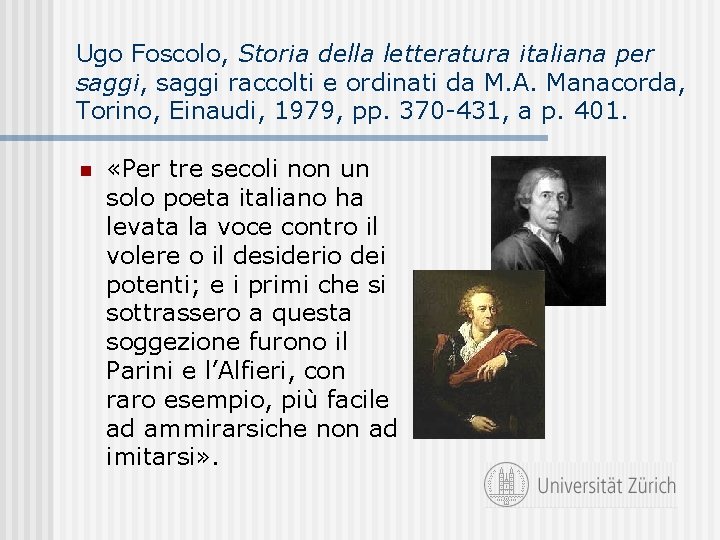 Ugo Foscolo, Storia della letteratura italiana per saggi, saggi raccolti e ordinati da M.A. Manacorda, Torino, Einaudi, 1979, pp. 370-431, a p. 401.

«Per tre secoli non un solo poeta italiano ha levata la voce contro il volere o il desiderio dei potenti; e i primi che si sottrassero a questa soggezione furono il Parini e l'Alfieri, con raro esempio, più facile ad ammirarsiche non ad imitarsi».

Universität Zürich